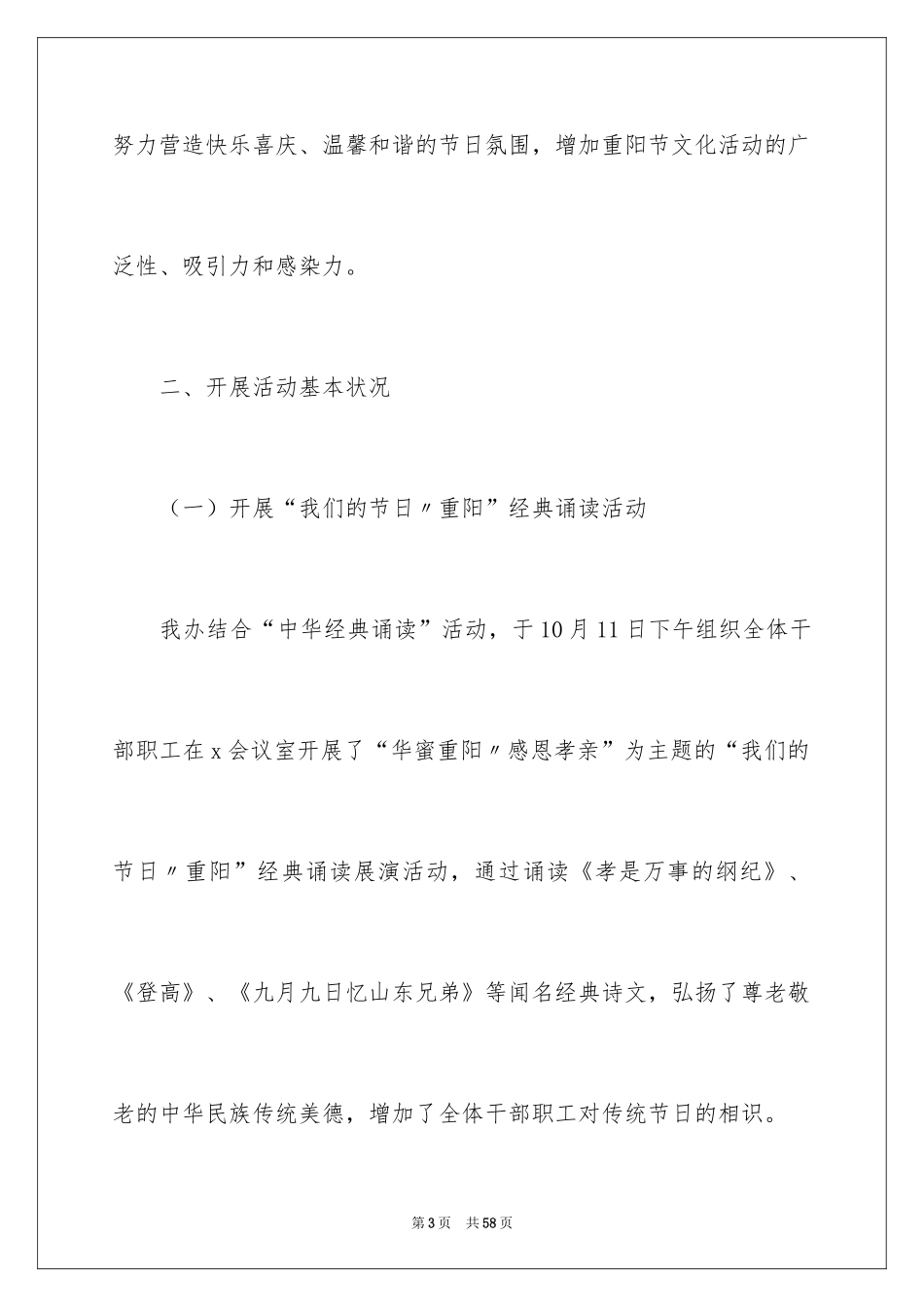 努力营造快乐喜庆、温馨和谐的节日氛围，增加重阳节文化活动的广泛性、吸引力和感染力。

二、开展活动基本状况

（一）开展“我们的节日〃重阳”经典诵读活动

我办结合“中华经典诵读”活动，于10月11日下午组织全体干部职工在x会议室开展了“华蜜重阳〃感恩孝亲”为主题的“我们的节日〃重阳”经典诵读展演活动，通过诵读《孝是万事的纲纪》、《登高》、《九月九日忆山东兄弟》等闻名经典诗文，弘扬了尊老敬老的中华民族传统美德，增加了全体干部职工对传统节日的相识。

第3页 共58页